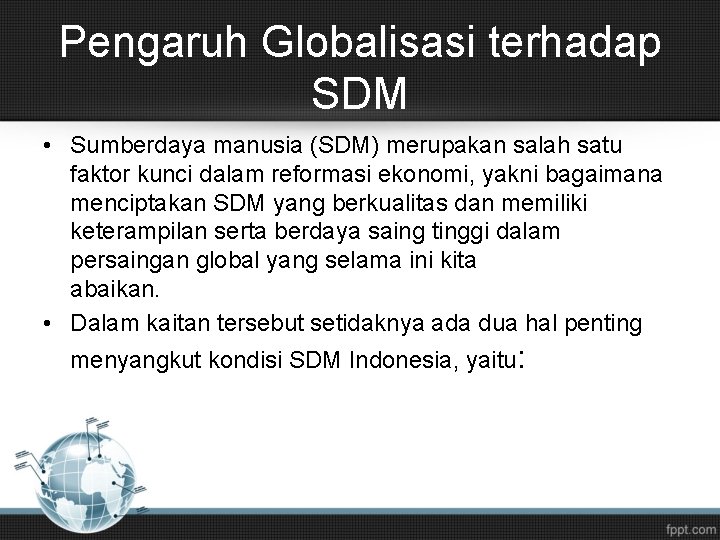 Pengaruh Globalisasi terhadap SDM

• Sumberdaya manusia (SDM) merupakan salah satu faktor kunci dalam reformasi ekonomi, yakni bagaimana menciptakan SDM yang berkualitas dan memiliki keterampilan serta berdaya saing tinggi dalam persaingan global yang selama ini kita abaikan.
• Dalam kaitan tersebut setidaknya ada dua hal penting menyangkut kondisi SDM Indonesia, yaitu:

fppt.com